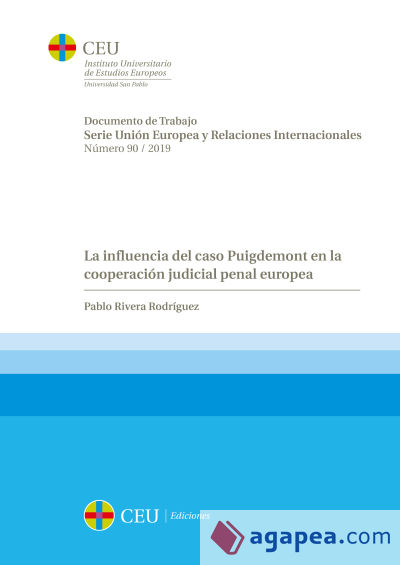 CEU
Instituto Universitario de Estudios Europeos
Universidad San Pablo

Documento de Trabajo
Serie Unión Europea y Relaciones Internacionales
Número 90 / 2019

La influencia del caso Puigdemont en la cooperación judicial penal europea

Pablo Rivera Rodríguez

CEU | Ediciones

agapea.com